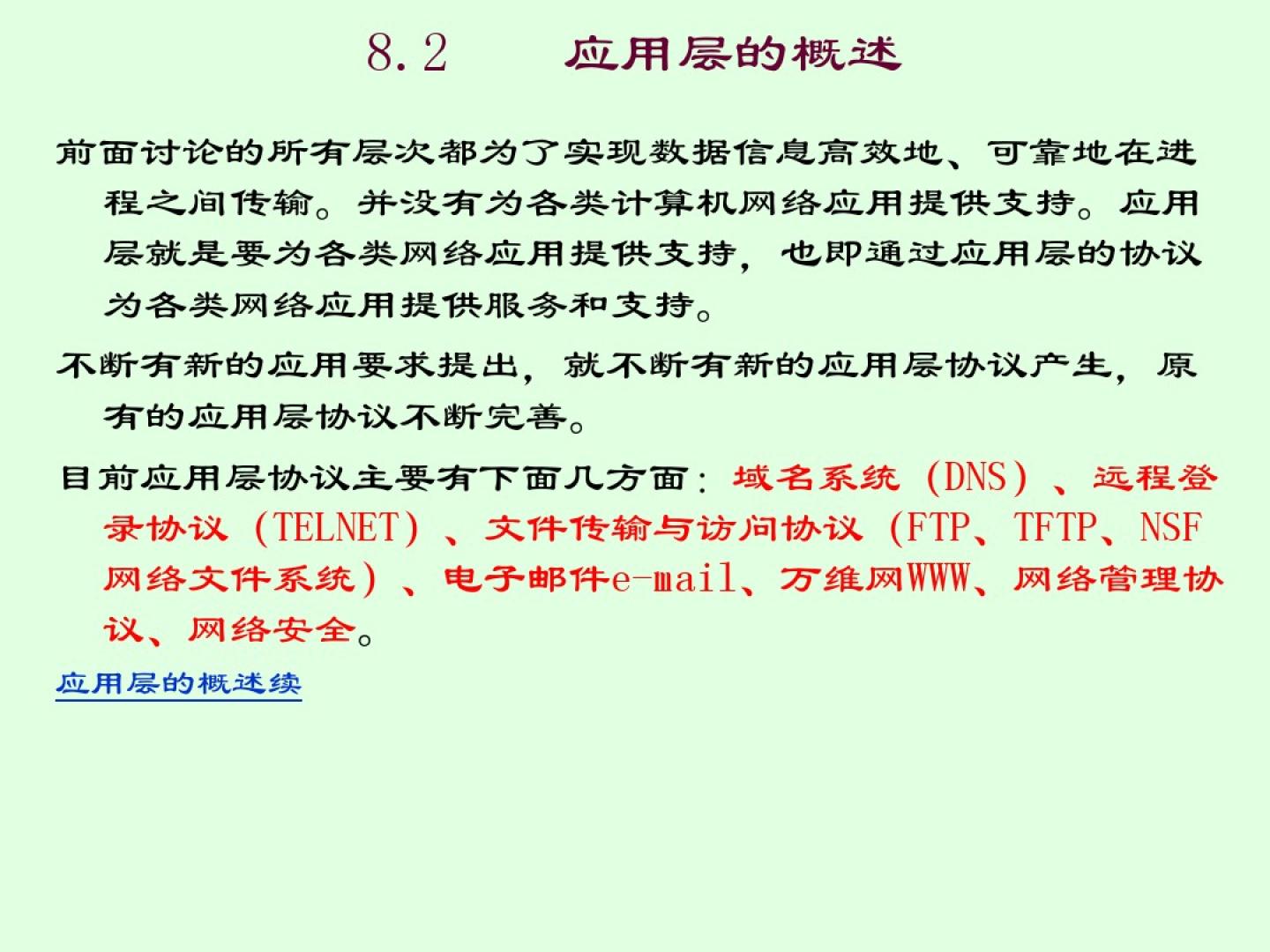 8.2 应用层的概述

前面讨论的所有层次都为了实现数据信息高效地、可靠地在进程之间传输。并没有为各类计算机网络应用提供支持。应用层就是要为各类网络应用提供支持，也即通过应用层的协议为各类网络应用提供服务和支持。

不断有新的应用要求提出，就不断有新的应用层协议产生，原有的应用层协议不断完善。

目前应用层协议主要有下面几方面：域名系统（DNS）、远程登录协议（TELNET）、文件传输与访问协议（FTP、TFTP、NSF网络文件系统）、电子邮件e-mail、万维网WWW、网络管理协议、网络安全。

应用层的概述续